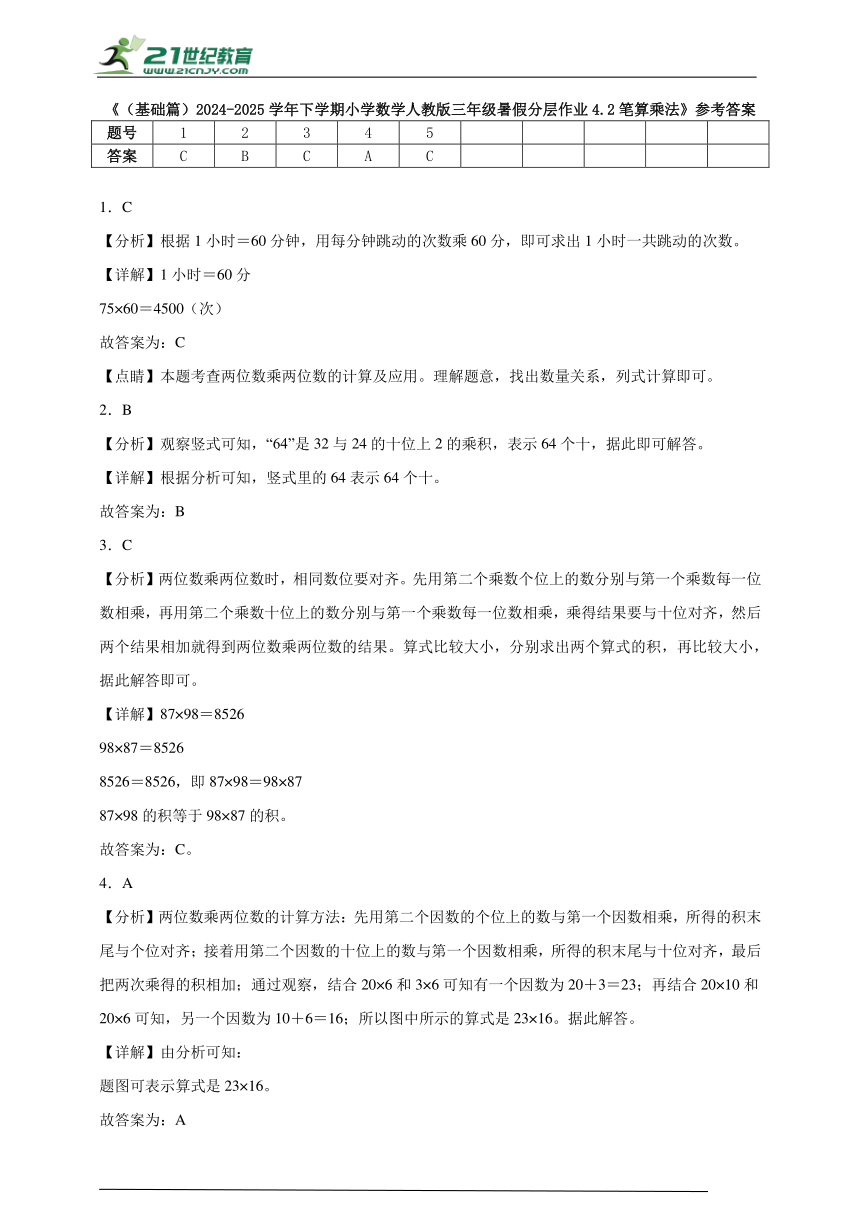 21世纪教育
www.21cnjy.com

《（基础篇）2024-2025学年下学期小学数学人教版三年级暑假分层作业4.2笔算乘法》参考答案

| 题号 | 1 | 2 | 3 | 4 | 5 | | | | | |
|---|---|---|---|---|---|---|---|---|---|---|
| 答案 | C | B | C | A | C | | | | | |

1．C

【分析】根据1小时＝60分钟，用每分钟跳动的次数乘60分，即可求出1小时一共跳动的次数。

【详解】1小时＝60分

75×60＝4500（次）

故答案为：C

【点睛】本题考查两位数乘两位数的计算及应用。理解题意，找出数量关系，列式计算即可。

2．B

【分析】观察竖式可知，“64”是32与24的十位上2的乘积，表示64个十，据此即可解答。

【详解】根据分析可知，竖式里的64表示64个十。

故答案为：B

3．C

【分析】两位数乘两位数时，相同数位要对齐。先用第二个乘数个位上的数分别与第一个乘数每一位数相乘，再用第二个乘数十位上的数分别与第一个乘数每一位数相乘，乘得结果要与十位对齐，然后两个结果相加就得到两位数乘两位数的结果。算式比较大小，分别求出两个算式的积，再比较大小，据此解答即可。

【详解】87×98＝8526

98×87＝8526

8526＝8526，即87×98＝98×87

87×98的积等于98×87的积。

故答案为：C。

4．A

【分析】两位数乘两位数的计算方法：先用第二个因数的个位上的数与第一个因数相乘，所得的积末尾与个位对齐；接着用第二个因数的十位上的数与第一个因数相乘，所得的积末尾与十位对齐，最后把两次乘得的积相加；通过观察，结合20×6和3×6可知有一个因数为20＋3＝23；再结合20×10和20×6可知，另一个因数为10＋6＝16；所以图中所示的算式是23×16。据此解答。

【详解】由分析可知：

题图可表示算式是23×16。

故答案为：A